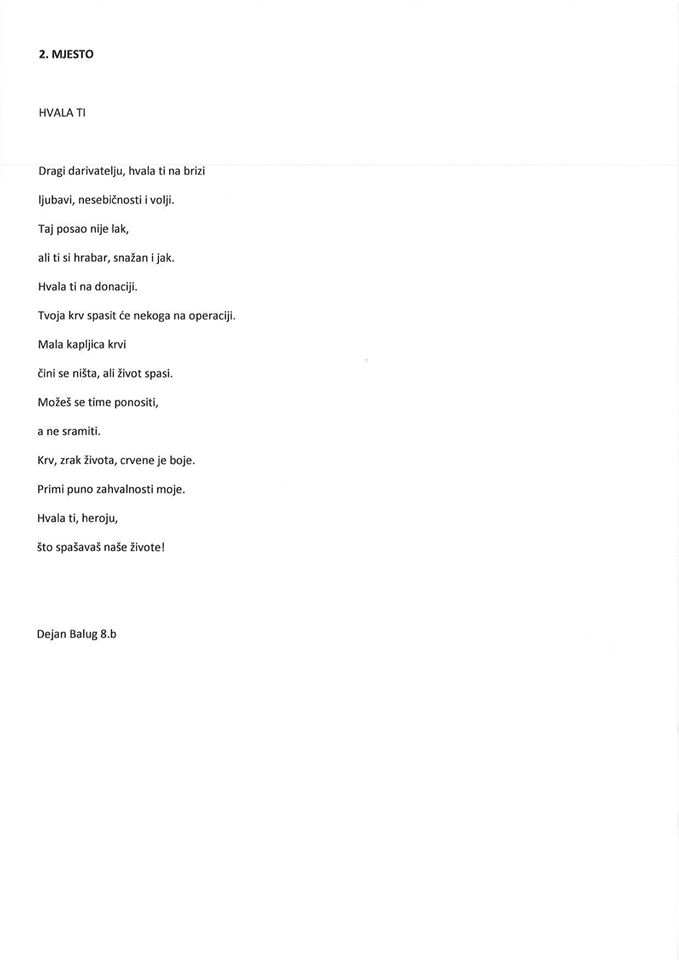 2. MJESTO

HVALA TI

Dragi darivatelju, hvala ti na brizi

ljubavi, nesebičnosti i volji.

Taj posao nije lak,

ali ti si hrabar, snažan i jak.

Hvala ti na donaciji.

Tvoja krv spasit će nekoga na operaciji.

Mala kapljica krvi

čini se ništa, ali život spasi.

Možeš se time ponositi,

a ne sramiti.

Krv, zrak života, crvene je boje.

Primi puno zahvalnosti moje.

Hvala ti, heroju,

što spašavaš naše živote!

Dejan Balug 8.b